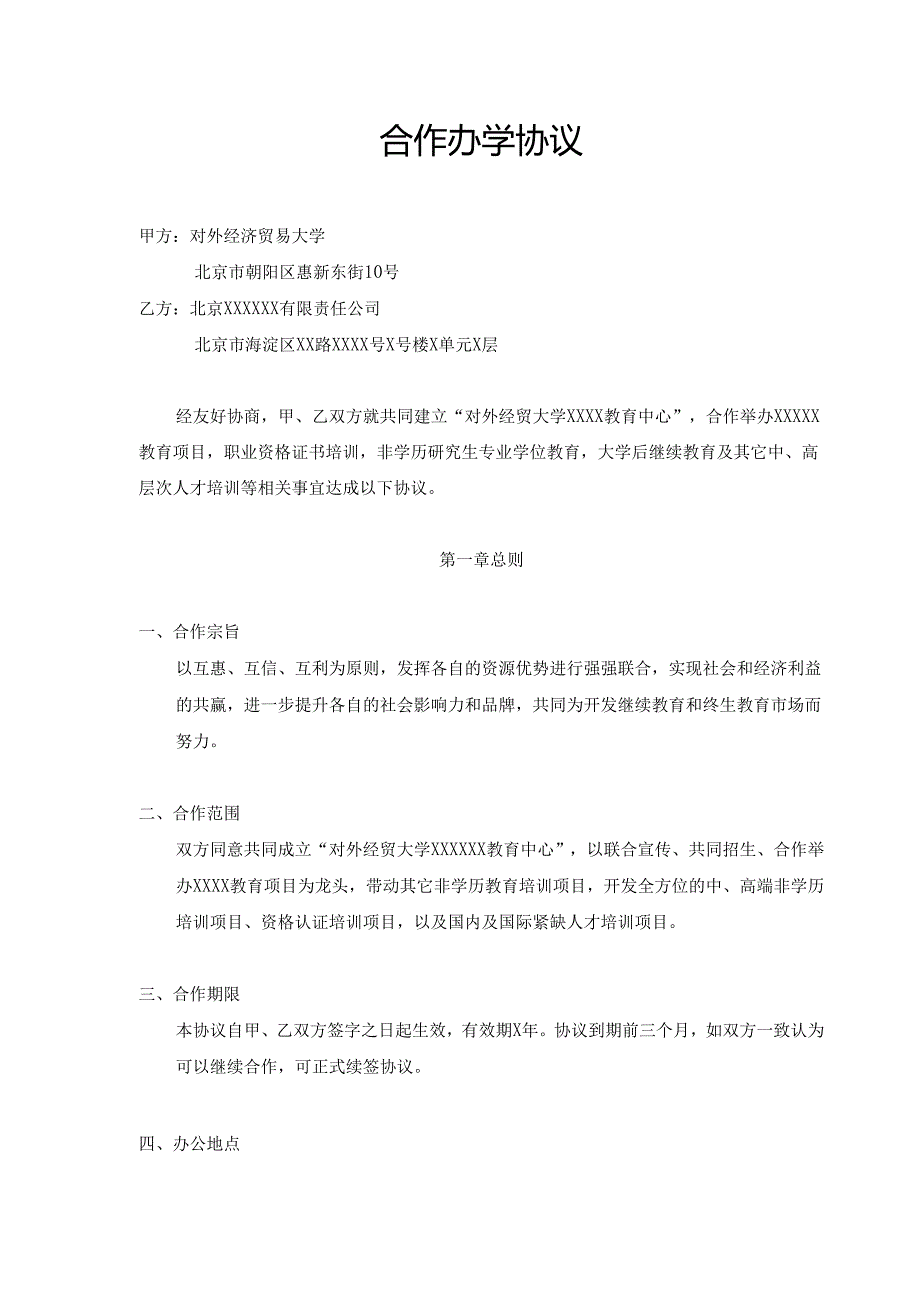 合作办学协议

甲方：对外经济贸易大学

北京市朝阳区惠新东街10号

乙方：北京XXXXXX有限责任公司

北京市海淀区XX路XXXX号X号楼X单元X层

经友好协商，甲、乙双方就共同建立“对外经贸大学XXXX教育中心”，合作举办XXXXX教育项目，职业资格证书培训，非学历研究生专业学位教育，大学后继续教育及其它中、高层次人才培训等相关事宜达成以下协议。

第一章总则

一、合作宗旨

以互惠、互信、互利为原则，发挥各自的资源优势进行强强联合，实现社会和经济利益的共赢，进一步提升各自的社会影响力和品牌，共同为开发继续教育和终生教育市场而努力。

二、合作范围

双方同意共同成立“对外经贸大学XXXXXX教育中心”，以联合宣传、共同招生、合作举办XXXX教育项目为龙头，带动其它非学历教育培训项目，开发全方位的中、高端非学历培训项目、资格认证培训项目，以及国内及国际紧缺人才培训项目。

三、合作期限

本协议自甲、乙双方签字之日起生效，有效期X年。协议到期前三个月，如双方一致认为可以继续合作，可正式续签协议。

四、办公地点